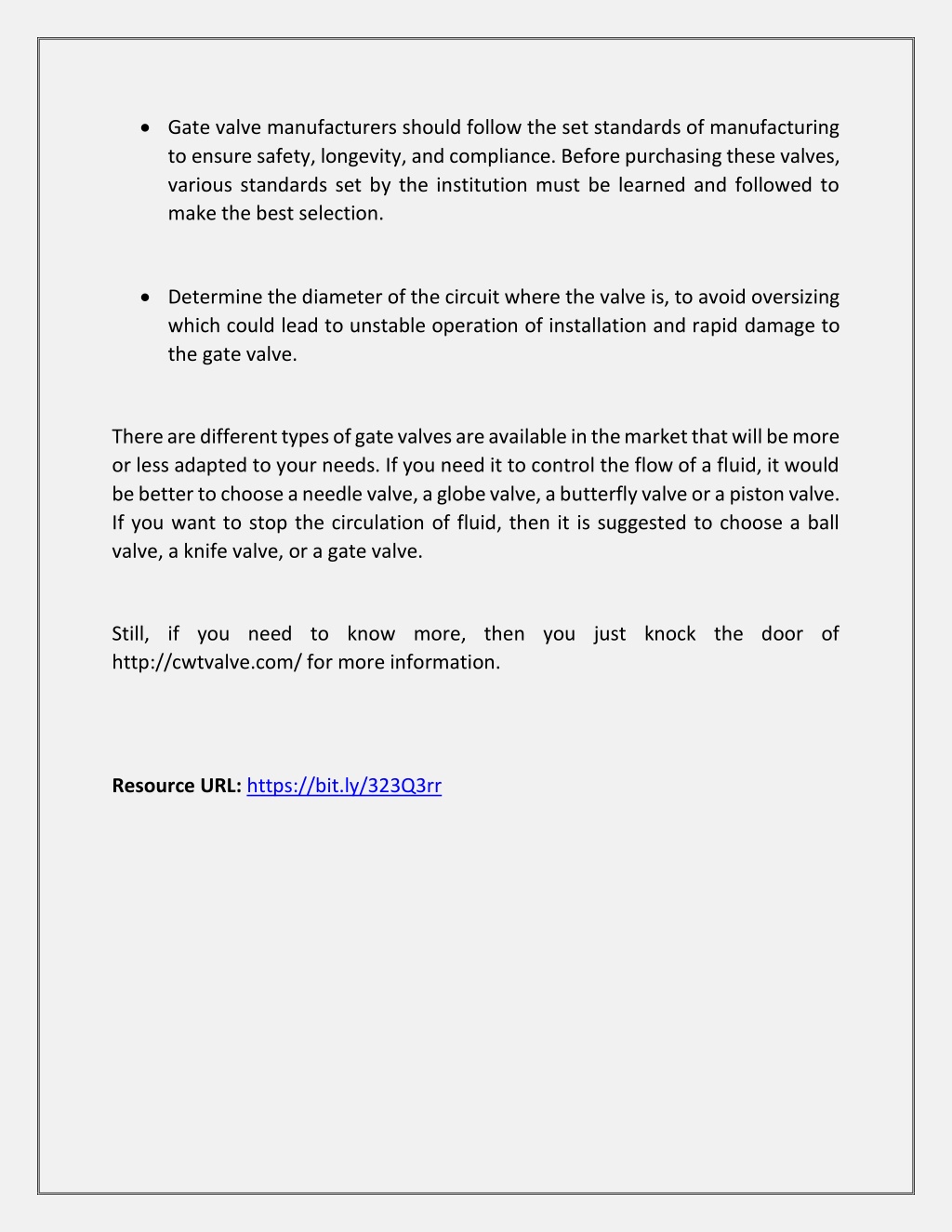 • Gate valve manufacturers should follow the set standards of manufacturing to ensure safety, longevity, and compliance. Before purchasing these valves, various standards set by the institution must be learned and followed to make the best selection.

• Determine the diameter of the circuit where the valve is, to avoid oversizing which could lead to unstable operation of installation and rapid damage to the gate valve.

There are different types of gate valves are available in the market that will be more or less adapted to your needs. If you need it to control the flow of a fluid, it would be better to choose a needle valve, a globe valve, a butterfly valve or a piston valve. If you want to stop the circulation of fluid, then it is suggested to choose a ball valve, a knife valve, or a gate valve.

Still, if you need to know more, then you just knock the door of http://cwtvalve.com/ for more information.

Resource URL: https://bit.ly/323Q3rr